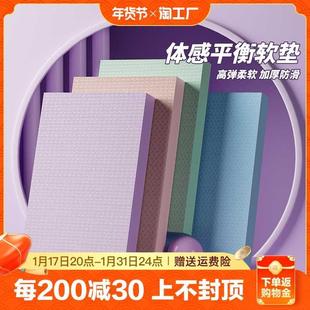 年货节×淘工厂

体感平衡软垫

高弹柔软 加厚防滑

1月17日20点–1月31日24点 | 赠送运费险

每200减30 上不封顶

下单返购物金